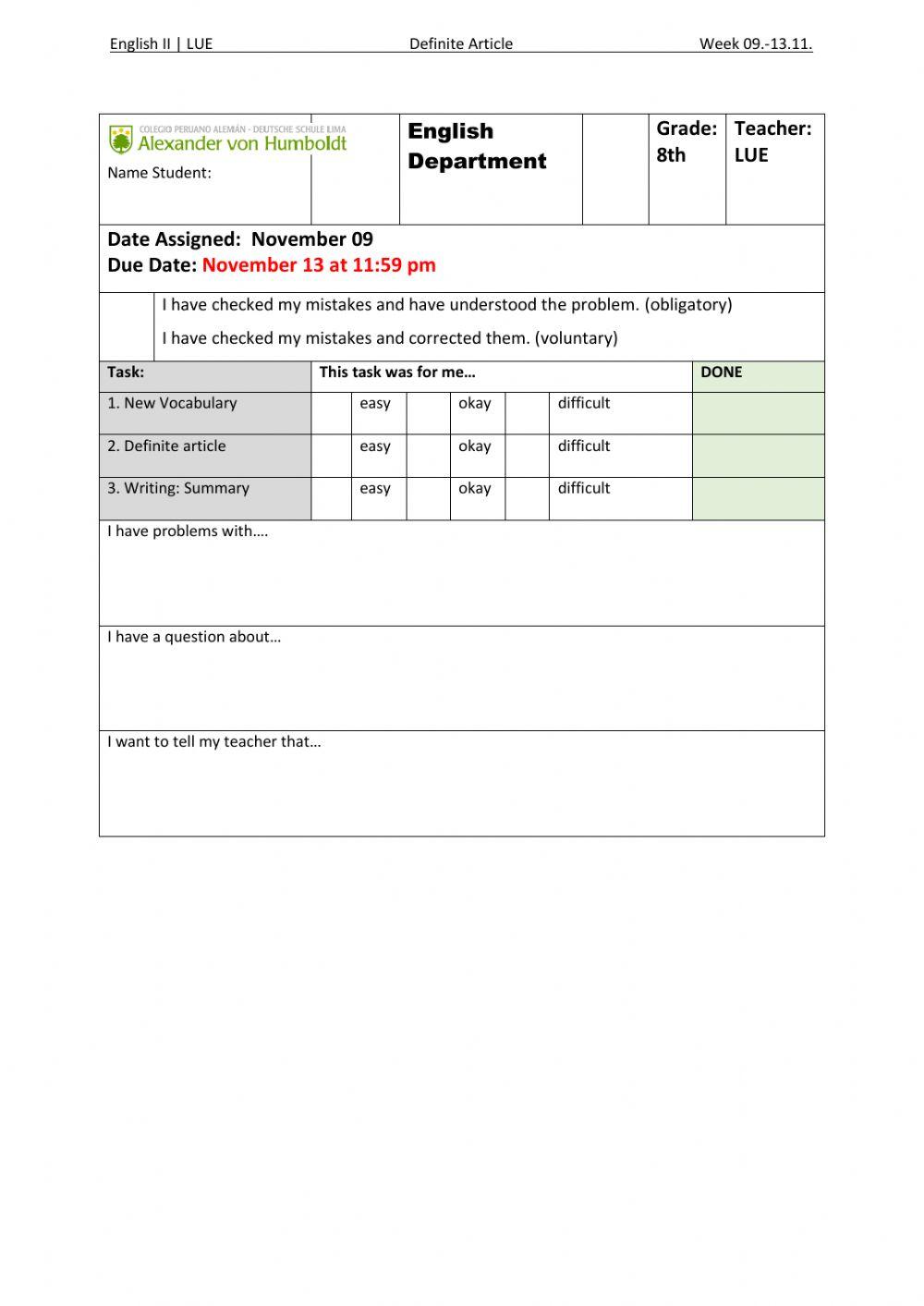 English II | LUE Definite Article Week 09.-13.11.

COLEGIO PERUANO ALEMÁN - DEUTSCHE SCHULE LIMA
Alexander von Humboldt
Name Student:

English Department

Grade: 8th

Teacher: LUE

Date Assigned: November 09
Due Date: November 13 at 11:59 pm

I have checked my mistakes and have understood the problem. (obligatory)
I have checked my mistakes and corrected them. (voluntary)

| Task: | This task was for me… | | | | | | DONE |
|---|---|---|---|---|---|---|---|
| 1. New Vocabulary | | easy | | okay | | difficult | |
| 2. Definite article | | easy | | okay | | difficult | |
| 3. Writing: Summary | | easy | | okay | | difficult | |

I have problems with….

I have a question about…

I want to tell my teacher that…